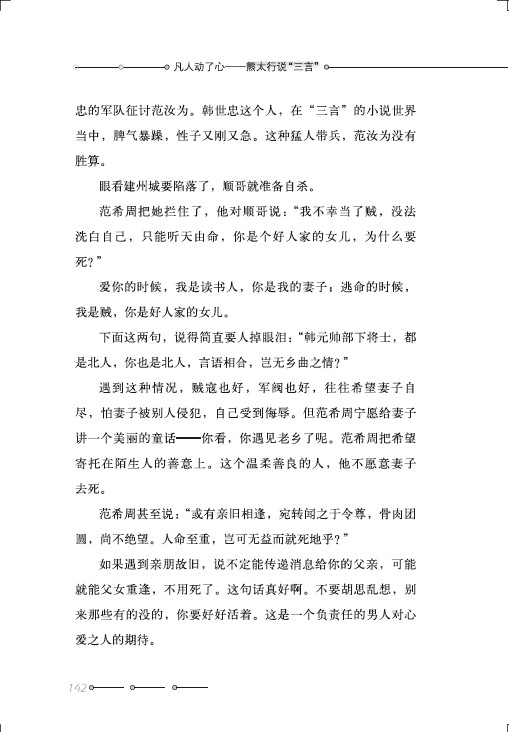 凡人动了心——熊太行说“三言”

忠的军队征讨范汝为。韩世忠这个人，在“三言”的小说世界当中，脾气暴躁，性子又刚又急。这种猛人带兵，范汝为没有胜算。

眼看建州城要陷落了，顺哥就准备自杀。

范希周把她拦住了，他对顺哥说：“我不幸当了贼，没法洗白自己，只能听天由命，你是个好人家的女儿，为什么要死？”

爱你的时候，我是读书人，你是我的妻子；逃命的时候，我是贼，你是好人家的女儿。

下面这两句，说得简直要人掉眼泪：“韩元帅部下将士，都是北人，你也是北人，言语相合，岂无乡曲之情？”

遇到这种情况，贼寇也好，军阀也好，往往希望妻子自尽，怕妻子被别人侵犯，自己受到侮辱。但范希周宁愿给妻子讲一个美丽的童话——你看，你遇见老乡了呢。范希周把希望寄托在陌生人的善意上。这个温柔善良的人，他不愿意妻子去死。

范希周甚至说：“或有亲旧相逢，宛转闻之于令尊，骨肉团圆，尚不绝望。人命至重，岂可无益而就死地乎？”

如果遇到亲朋故旧，说不定能传递消息给你的父亲，可能就能父女重逢，不用死了。这句话真好啊。不要胡思乱想，别来那些有的没的，你要好好活着。这是一个负责任的男人对心爱之人的期待。

142